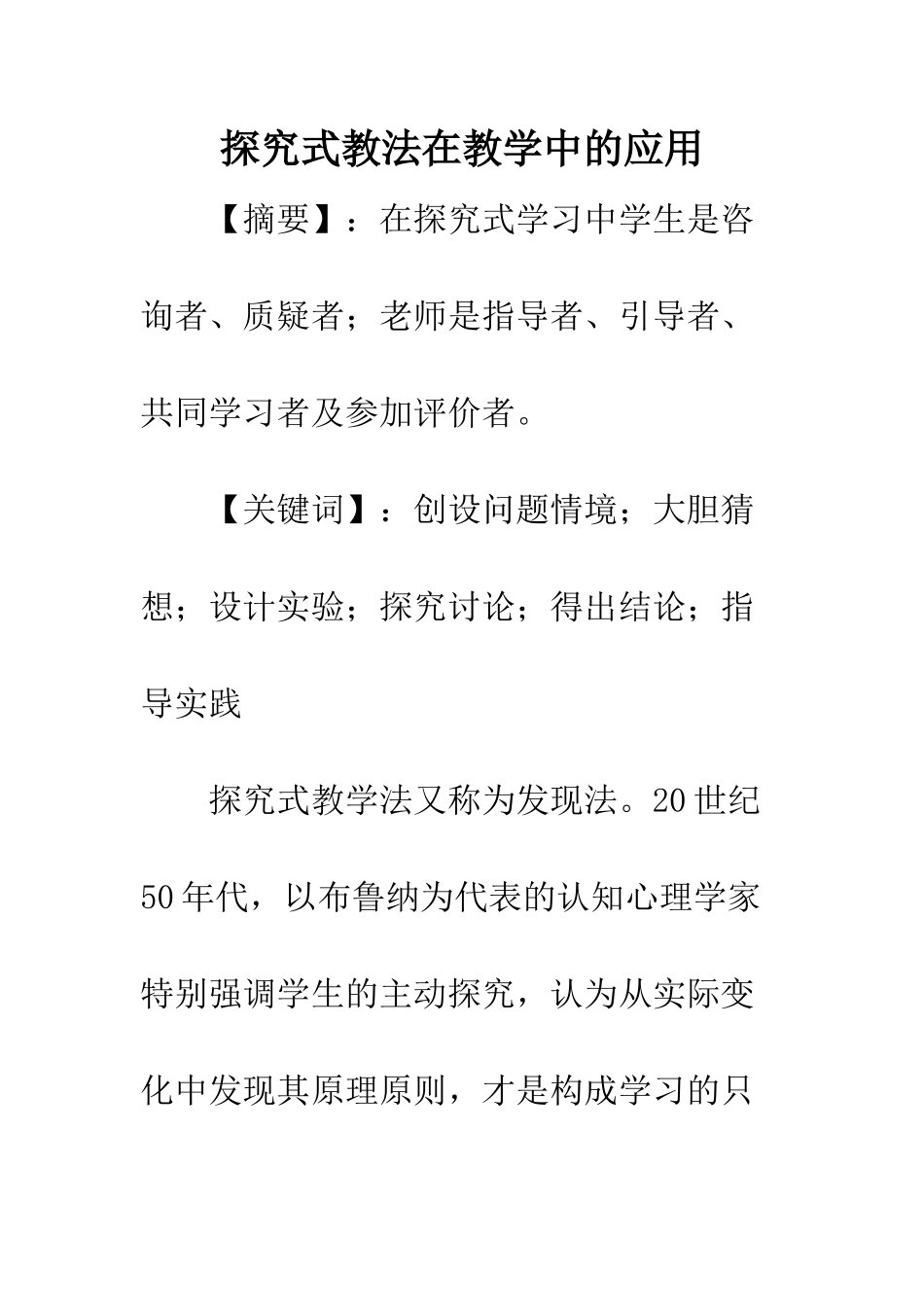 探究式教法在教学中的应用

【摘要】：在探究式学习中学生是咨询者、质疑者；老师是指导者、引导者、共同学习者及参加评价者。

【关键词】：创设问题情境；大胆猜想；设计实验；探究讨论；得出结论；指导实践

探究式教学法又称为发现法。20世纪50年代，以布鲁纳为代表的认知心理学家特别强调学生的主动探究，认为从实际变化中发现其原理原则，才是构成学习的只